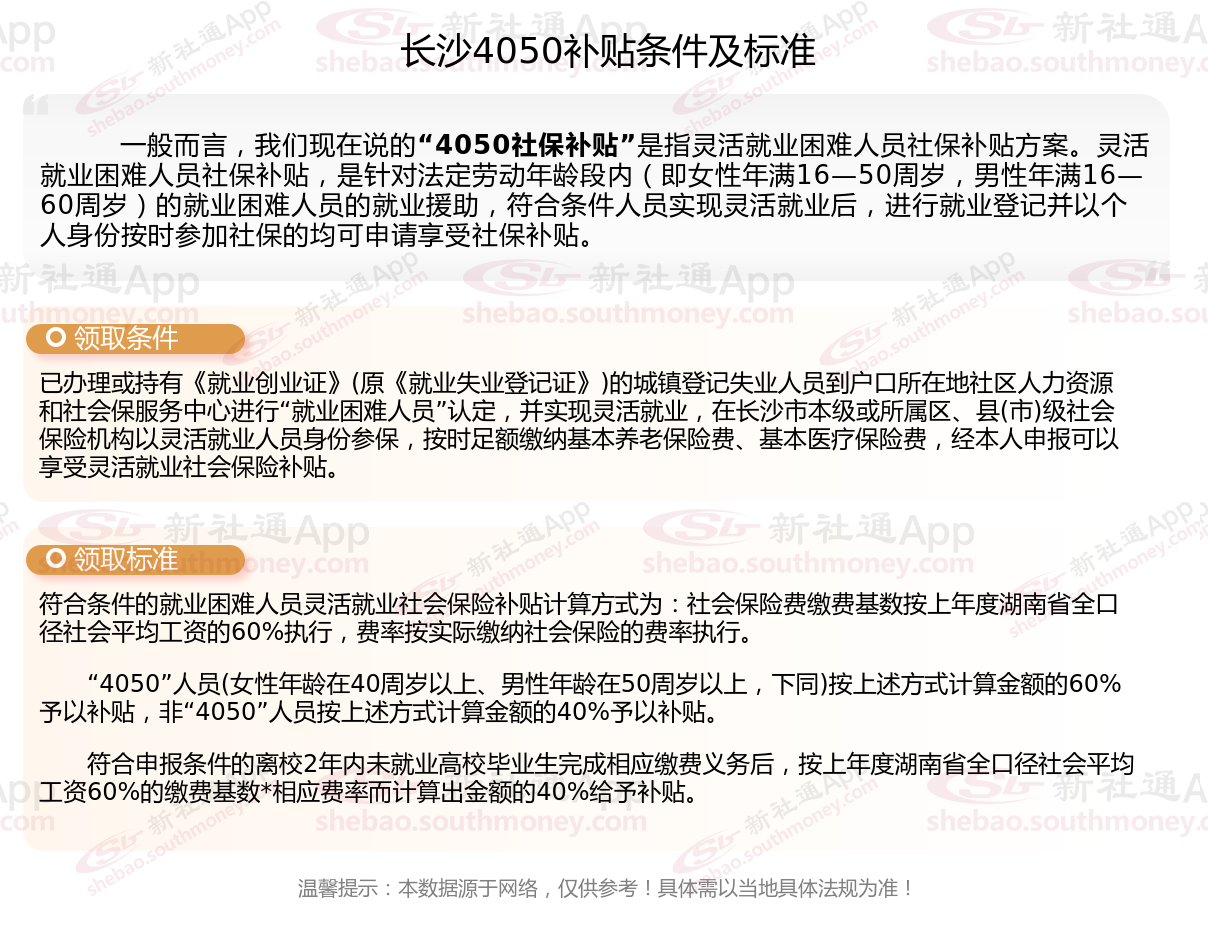 长沙4050补贴条件及标准

一般而言，我们现在说的“4050社保补贴”是指灵活就业困难人员社保补贴方案。灵活就业困难人员社保补贴，是针对法定劳动年龄段内（即女性年满16—50周岁，男性年满16—60周岁）的就业困难人员的就业援助，符合条件人员实现灵活就业后，进行就业登记并以个人身份按时参加社保的均可申请享受社保补贴。

领取条件

已办理或持有《就业创业证》(原《就业失业登记证》)的城镇登记失业人员到户口所在地社区人力资源和社会保服务中心进行“就业困难人员”认定，并实现灵活就业，在长沙市本级或所属区、县(市)级社会保险机构以灵活就业人员身份参保，按时足额缴纳基本养老保险费、基本医疗保险费，经本人申报可以享受灵活就业社会保险补贴。

领取标准

符合条件的就业困难人员灵活就业社会保险补贴计算方式为：社会保险费缴费基数按上年度湖南省全口径社会平均工资的60%执行，费率按实际缴纳社会保险的费率执行。

“4050”人员(女性年龄在40周岁以上、男性年龄在50周岁以上，下同)按上述方式计算金额的60%予以补贴，非“4050”人员按上述方式计算金额的40%予以补贴。

符合申报条件的离校2年内未就业高校毕业生完成相应缴费义务后，按上年度湖南省全口径社会平均工资60%的缴费基数*相应费率而计算出金额的40%给予补贴。

温馨提示：本数据源于网络，仅供参考！具体需以当地具体法规为准！

新社通App
shebao.southmoney.com